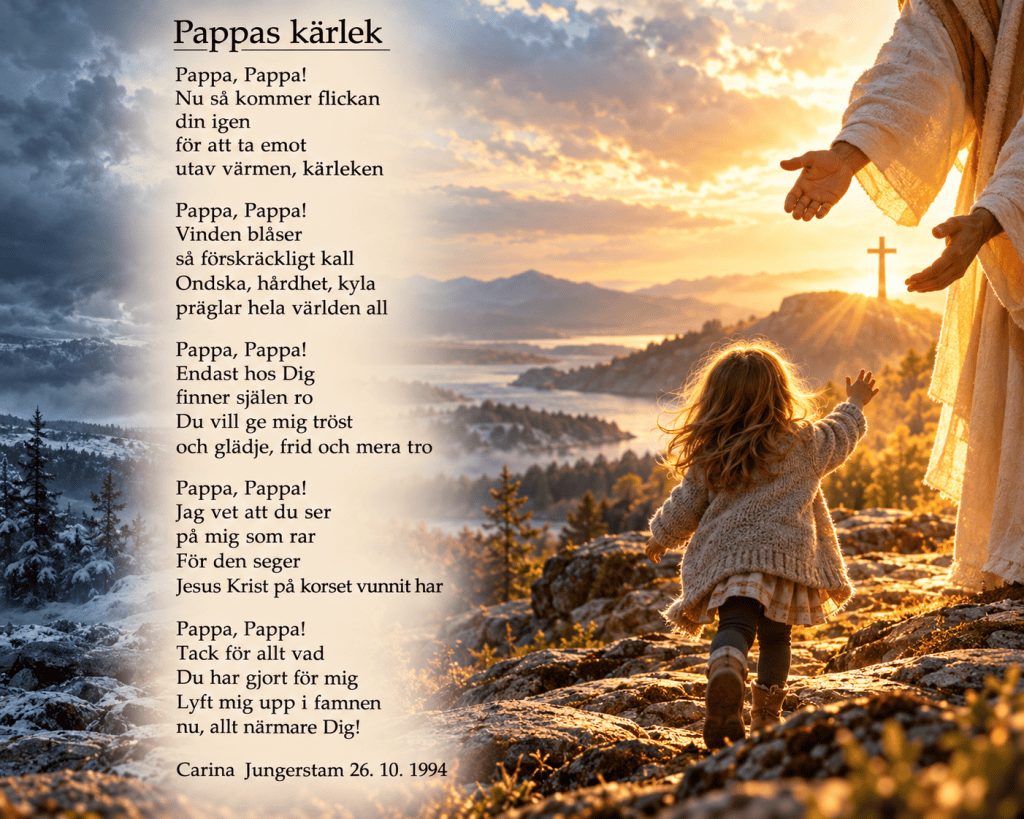 Pappas kärlek

Pappa, Pappa!
Nu så kommer flickan
din igen
för att ta emot
utav värmen, kärleken

Pappa, Pappa!
Vinden blåser
så förskräckligt kall
Ondska, hårdhet, kyla
präglar hela världen all

Pappa, Pappa!
Endast hos Dig
finner själen ro
Du vill ge mig tröst
och glädje, frid och mera tro

Pappa, Pappa!
Jag vet att du ser
på mig som rar
För den seger
Jesus Krist på korset vunnit har

Pappa, Pappa!
Tack för allt vad
Du har gjort för mig
Lyft mig upp i famnen
nu, allt närmare Dig!

Carina Jungerstam 26. 10. 1994